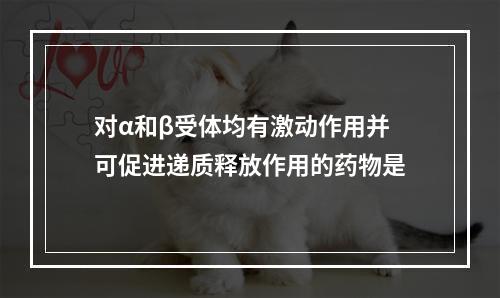 Love

对α和β受体均有激动作用并可促进递质释放作用的药物是